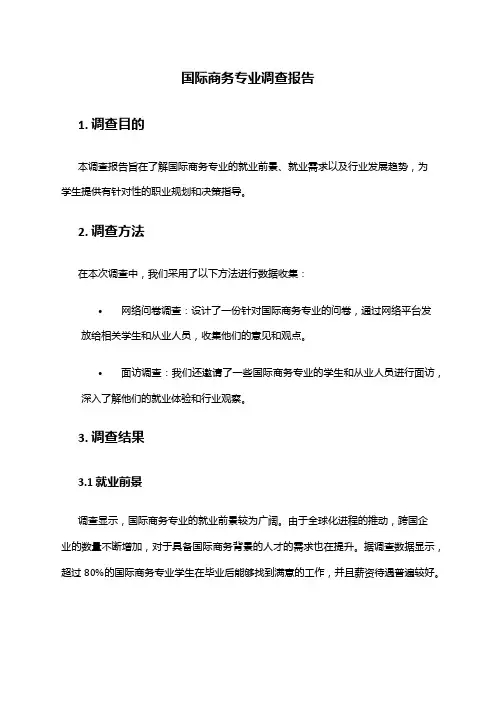 国际商务专业调查报告

1. 调查目的

本调查报告旨在了解国际商务专业的就业前景、就业需求以及行业发展趋势，为学生提供有针对性的职业规划和决策指导。

2. 调查方法

在本次调查中，我们采用了以下方法进行数据收集：

• 网络问卷调查：设计了一份针对国际商务专业的问卷，通过网络平台发放给相关学生和从业人员，收集他们的意见和观点。

• 面访调查：我们还邀请了一些国际商务专业的学生和从业人员进行面访，深入了解他们的就业体验和行业观察。

3. 调查结果

3.1 就业前景

调查显示，国际商务专业的就业前景较为广阔。由于全球化进程的推动，跨国企业的数量不断增加，对于具备国际商务背景的人才的需求也在提升。据调查数据显示，超过 80%的国际商务专业学生在毕业后能够找到满意的工作，并且薪资待遇普遍较好。